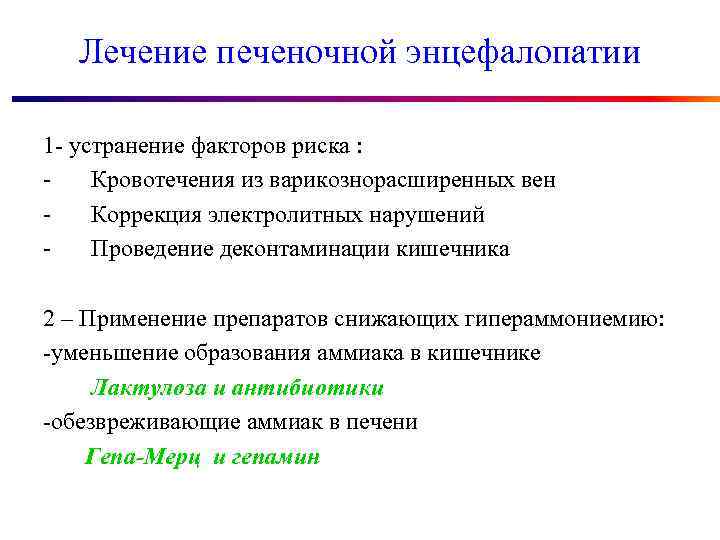 Лечение печеночной энцефалопатии

1- устранение факторов риска :
- Кровотечения из варикознорасширенных вен
- Коррекция электролитных нарушений
- Проведение деконтаминации кишечника

2 – Применение препаратов снижающих гипераммониемию:
-уменьшение образования аммиака в кишечнике
Лактулоза и антибиотики
-обезвреживающие аммиак в печени
Гепа-Мерц и гепамин